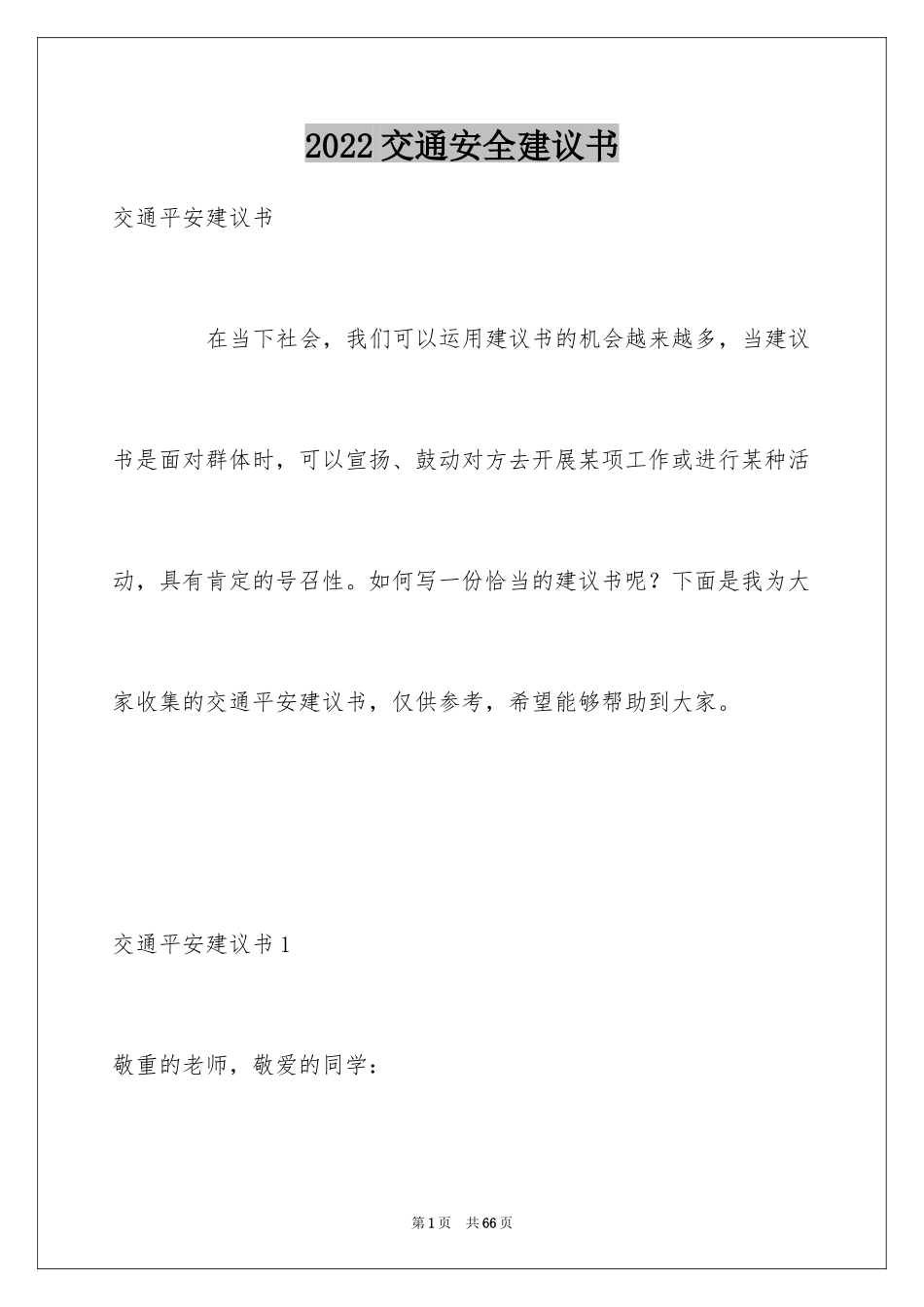 2022交通安全建议书

交通平安建议书

在当下社会，我们可以运用建议书的机会越来越多，当建议书是面对群体时，可以宣扬、鼓动对方去开展某项工作或进行某种活动，具有肯定的号召性。如何写一份恰当的建议书呢？下面是我为大家收集的交通平安建议书，仅供参考，希望能够帮助到大家。

交通平安建议书1

敬重的老师，敬爱的同学：

第1页 共66页